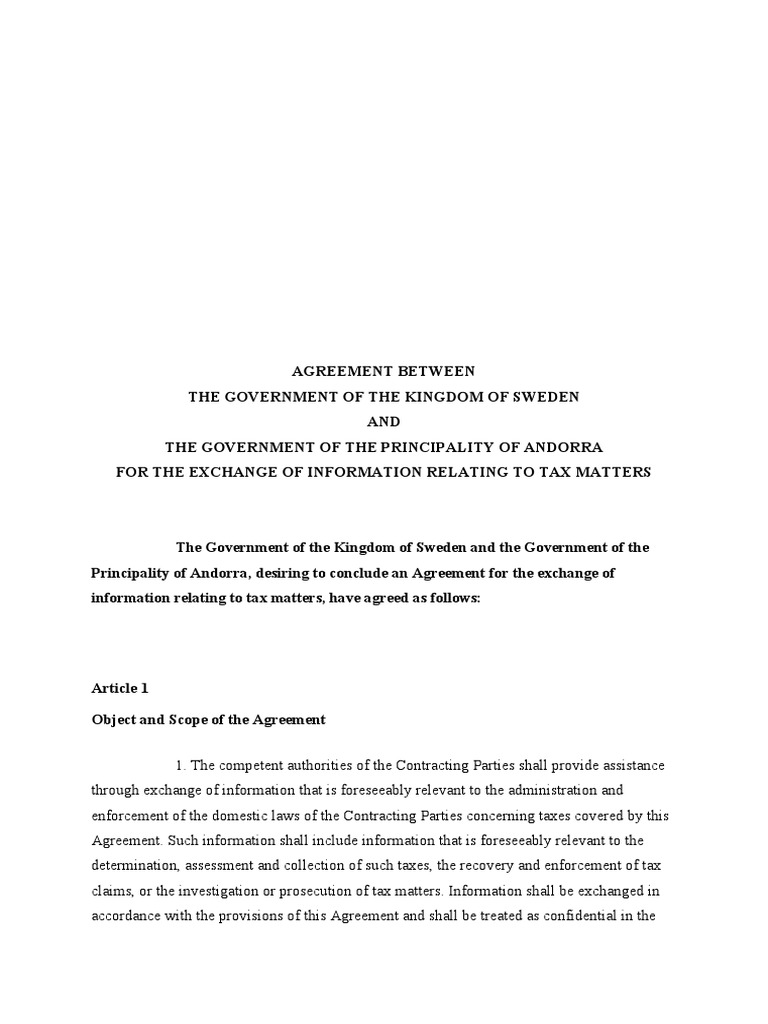 AGREEMENT BETWEEN
THE GOVERNMENT OF THE KINGDOM OF SWEDEN
AND
THE GOVERNMENT OF THE PRINCIPALITY OF ANDORRA
FOR THE EXCHANGE OF INFORMATION RELATING TO TAX MATTERS

The Government of the Kingdom of Sweden and the Government of the Principality of Andorra, desiring to conclude an Agreement for the exchange of information relating to tax matters, have agreed as follows:

Article 1

Object and Scope of the Agreement

1. The competent authorities of the Contracting Parties shall provide assistance through exchange of information that is foreseeably relevant to the administration and enforcement of the domestic laws of the Contracting Parties concerning taxes covered by this Agreement. Such information shall include information that is foreseeably relevant to the determination, assessment and collection of such taxes, the recovery and enforcement of tax claims, or the investigation or prosecution of tax matters. Information shall be exchanged in accordance with the provisions of this Agreement and shall be treated as confidential in the